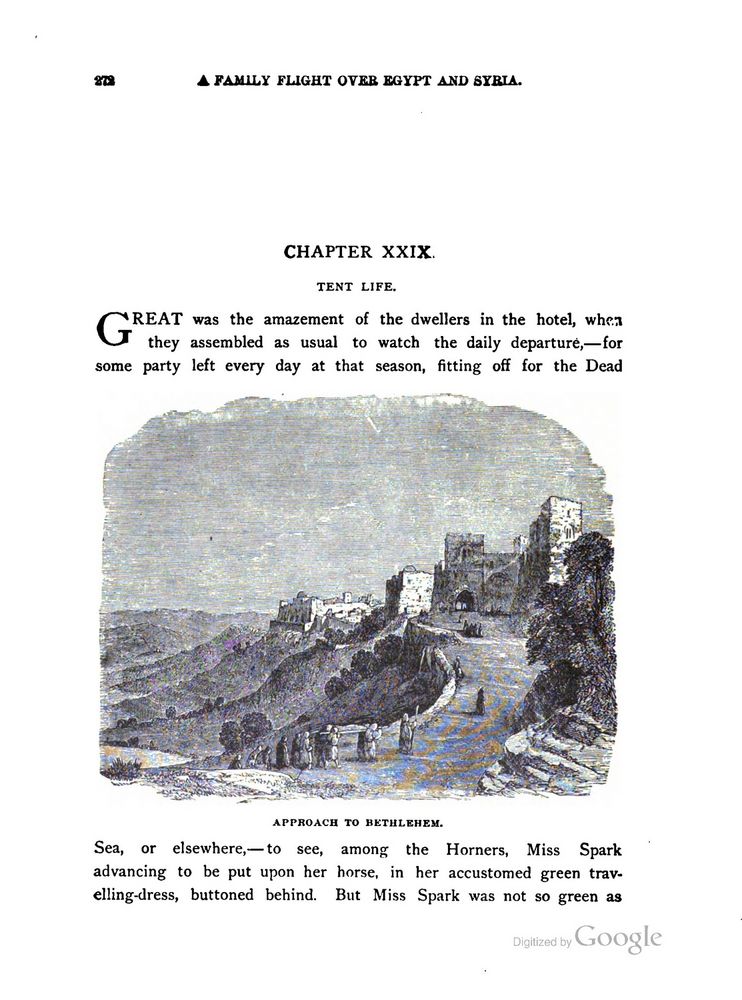 272 A FAMILY FLIGHT OVER EGYPT AND SYRIA.

CHAPTER XXIX.

TENT LIFE.

GREAT was the amazement of the dwellers in the hotel, when they assembled as usual to watch the daily departure,—for some party left every day at that season, fitting off for the Dead

APPROACH TO BETHLEHEM.

Sea, or elsewhere,—to see, among the Horners, Miss Spark advancing to be put upon her horse, in her accustomed green travelling-dress, buttoned behind. But Miss Spark was not so green as

Digitized by Google